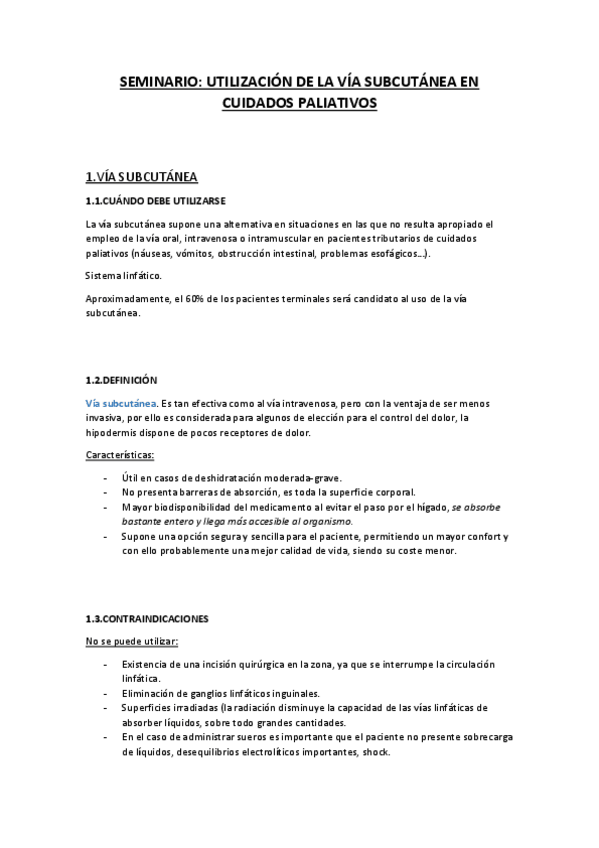 SEMINARIO: UTILIZACIÓN DE LA VÍA SUBCUTÁNEA EN CUIDADOS PALIATIVOS

1.VÍA SUBCUTÁNEA

1.1.CUÁNDO DEBE UTILIZARSE

La vía subcutánea supone una alternativa en situaciones en las que no resulta apropiado el empleo de la vía oral, intravenosa o intramuscular en pacientes tributarios de cuidados paliativos (náuseas, vómitos, obstrucción intestinal, problemas esofágicos...).

Sistema linfático.

Aproximadamente, el 60% de los pacientes terminales será candidato al uso de la vía subcutánea.

1.2.DEFINICIÓN

Vía subcutánea. Es tan efectiva como al vía intravenosa, pero con la ventaja de ser menos invasiva, por ello es considerada para algunos de elección para el control del dolor, la hipodermis dispone de pocos receptores de dolor.

Características:

- Útil en casos de deshidratación moderada-grave.
- No presenta barreras de absorción, es toda la superficie corporal.
- Mayor biodisponibilidad del medicamento al evitar el paso por el hígado, se absorbe bastante entero y llega más accesible al organismo.
- Supone una opción segura y sencilla para el paciente, permitiendo un mayor confort y con ello probablemente una mejor calidad de vida, siendo su coste menor.

1.3.CONTRAINDICACIONES

No se puede utilizar:

- Existencia de una incisión quirúrgica en la zona, ya que se interrumpe la circulación linfática.
- Eliminación de ganglios linfáticos inguinales.
- Superficies irradiadas (la radiación disminuye la capacidad de las vías linfáticas de absorber líquidos, sobre todo grandes cantidades.
- En el caso de administrar sueros es importante que el paciente no presente sobrecarga de líquidos, desequilibrios electrolíticos importantes, shock.